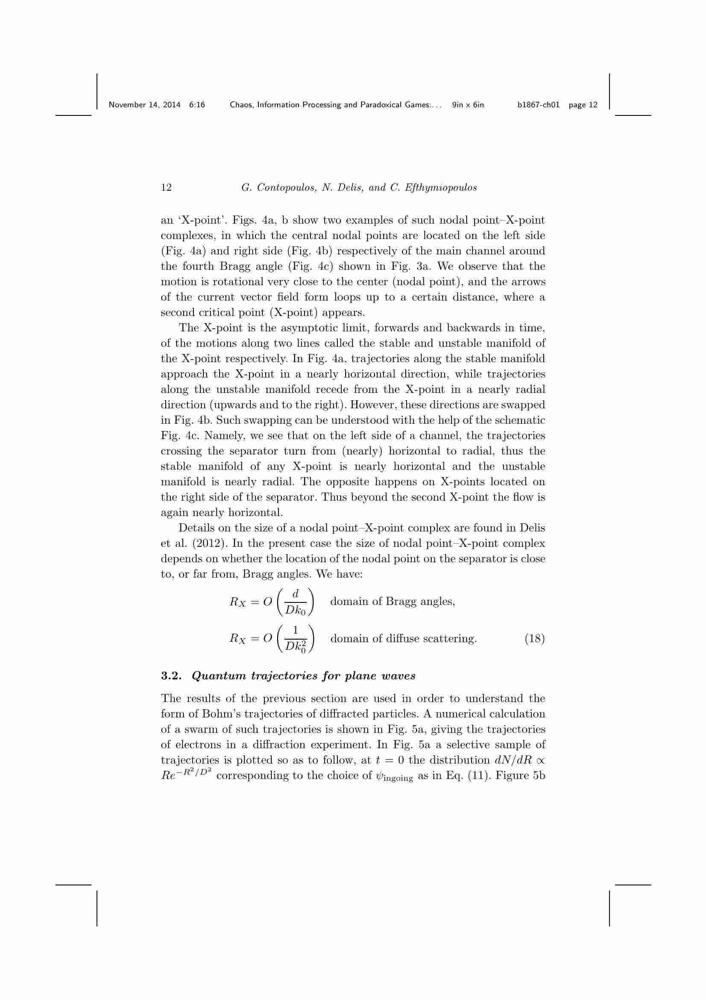 November 14, 2014 6:16 Chaos, Information Processing and Paradoxical Games:... 9in x 6in b1867-ch01 page 12

12 G. Contopoulos, N. Delis, and C. Efthymiopoulos

an 'X-point'. Figs. 4a, b show two examples of such nodal point–X-point complexes, in which the central nodal points are located on the left side (Fig. 4a) and right side (Fig. 4b) respectively of the main channel around the fourth Bragg angle (Fig. 4c) shown in Fig. 3a. We observe that the motion is rotational very close to the center (nodal point), and the arrows of the current vector field form loops up to a certain distance, where a second critical point (X-point) appears.

The X-point is the asymptotic limit, forwards and backwards in time, of the motions along two lines called the stable and unstable manifold of the X-point respectively. In Fig. 4a, trajectories along the stable manifold approach the X-point in a nearly horizontal direction, while trajectories along the unstable manifold recede from the X-point in a nearly radial direction (upwards and to the right). However, these directions are swapped in Fig. 4b. Such swapping can be understood with the help of the schematic Fig. 4c. Namely, we see that on the left side of a channel, the trajectories crossing the separator turn from (nearly) horizontal to radial, thus the stable manifold of any X-point is nearly horizontal and the unstable manifold is nearly radial. The opposite happens on X-points located on the right side of the separator. Thus beyond the second X-point the flow is again nearly horizontal.

Details on the size of a nodal point–X-point complex are found in Delis et al. (2012). In the present case the size of nodal point–X-point complex depends on whether the location of the nodal point on the separator is close to, or far from, Bragg angles. We have:

$R_X = O\left(\frac{d}{Dk_0}\right)$ domain of Bragg angles,

$R_X = O\left(\frac{1}{Dk_0^2}\right)$ domain of diffuse scattering. (18)

3.2. Quantum trajectories for plane waves

The results of the previous section are used in order to understand the form of Bohm's trajectories of diffracted particles. A numerical calculation of a swarm of such trajectories is shown in Fig. 5a, giving the trajectories of electrons in a diffraction experiment. In Fig. 5a a selective sample of trajectories is plotted so as to follow, at $t = 0$ the distribution $dN/dR \propto Re^{-R^2/D^2}$ corresponding to the choice of $\psi_{\text{ingoing}}$ as in Eq. (11). Figure 5b